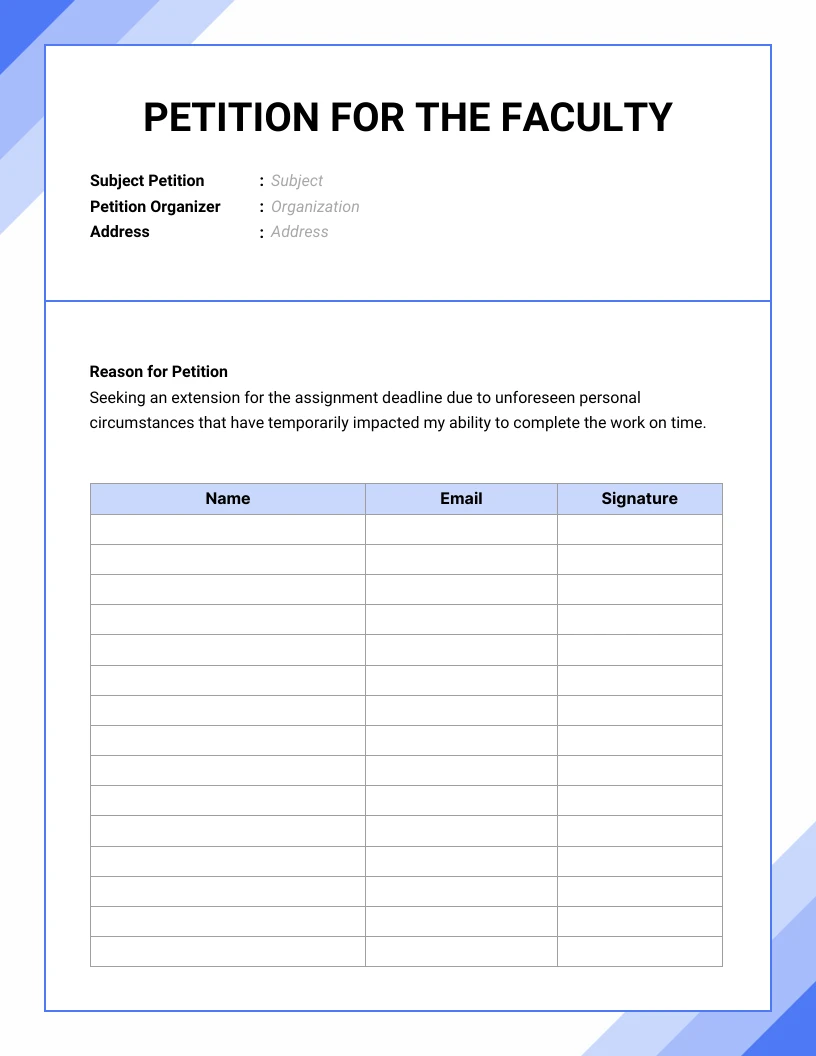 PETITION FOR THE FACULTY

Subject Petition : Subject
Petition Organizer : Organization
Address : Address

Reason for Petition
Seeking an extension for the assignment deadline due to unforeseen personal circumstances that have temporarily impacted my ability to complete the work on time.

| Name | Email | Signature |
|---|---|---|
| | | |
| | | |
| | | |
| | | |
| | | |
| | | |
| | | |
| | | |
| | | |
| | | |
| | | |
| | | |
| | | |
| | | |
| | | |